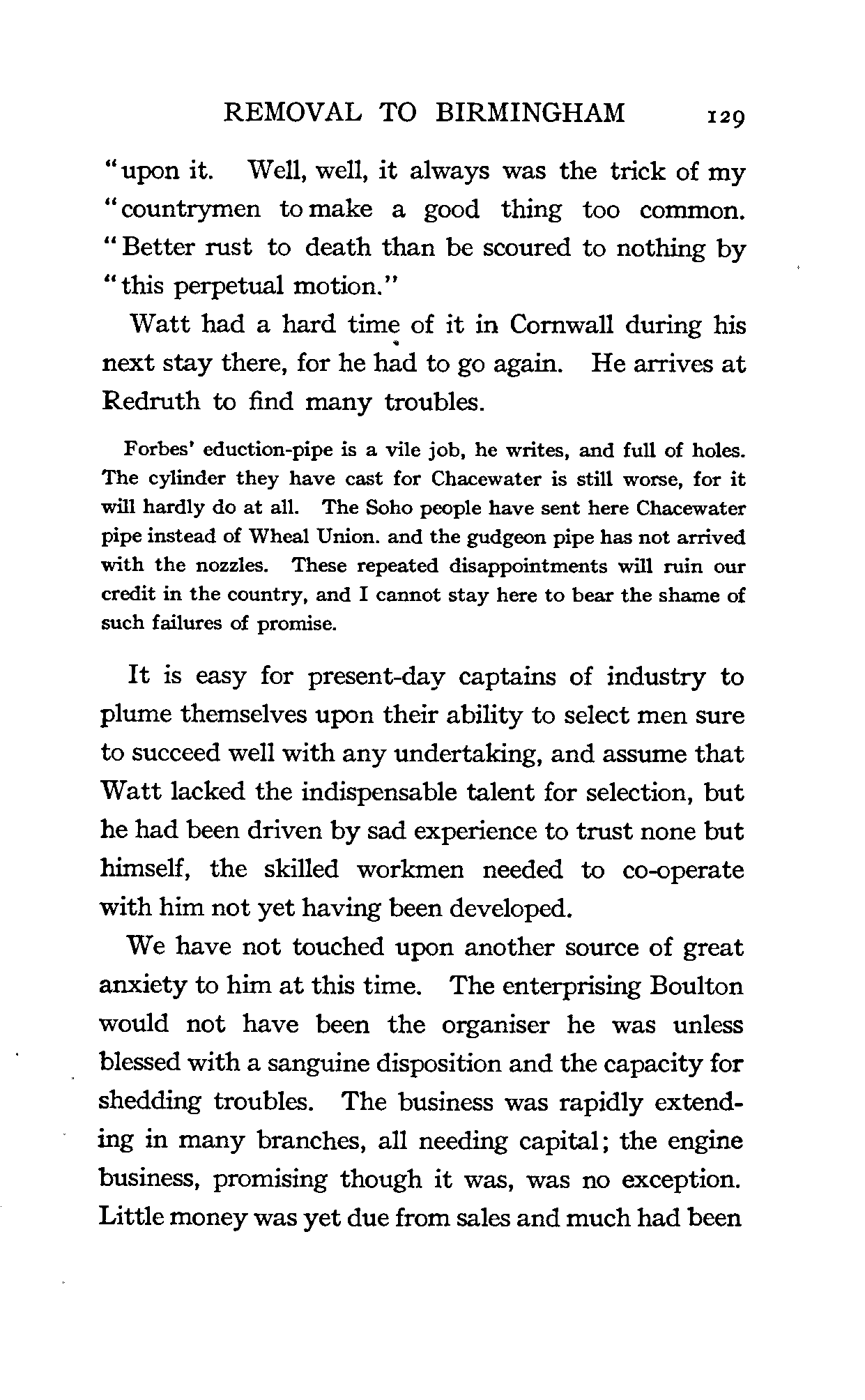 REMOVAL TO BIRMINGHAM 129

"upon it. Well, well, it always was the trick of my "countrymen to make a good thing too common. "Better rust to death than be scoured to nothing by "this perpetual motion."

Watt had a hard time of it in Cornwall during his next stay there, for he had to go again. He arrives at Redruth to find many troubles.

Forbes' eduction-pipe is a vile job, he writes, and full of holes. The cylinder they have cast for Chacewater is still worse, for it will hardly do at all. The Soho people have sent here Chacewater pipe instead of Wheal Union. and the gudgeon pipe has not arrived with the nozzles. These repeated disappointments will ruin our credit in the country, and I cannot stay here to bear the shame of such failures of promise.

It is easy for present-day captains of industry to plume themselves upon their ability to select men sure to succeed well with any undertaking, and assume that Watt lacked the indispensable talent for selection, but he had been driven by sad experience to trust none but himself, the skilled workmen needed to co-operate with him not yet having been developed.

We have not touched upon another source of great anxiety to him at this time. The enterprising Boulton would not have been the organiser he was unless blessed with a sanguine disposition and the capacity for shedding troubles. The business was rapidly extending in many branches, all needing capital; the engine business, promising though it was, was no exception. Little money was yet due from sales and much had been